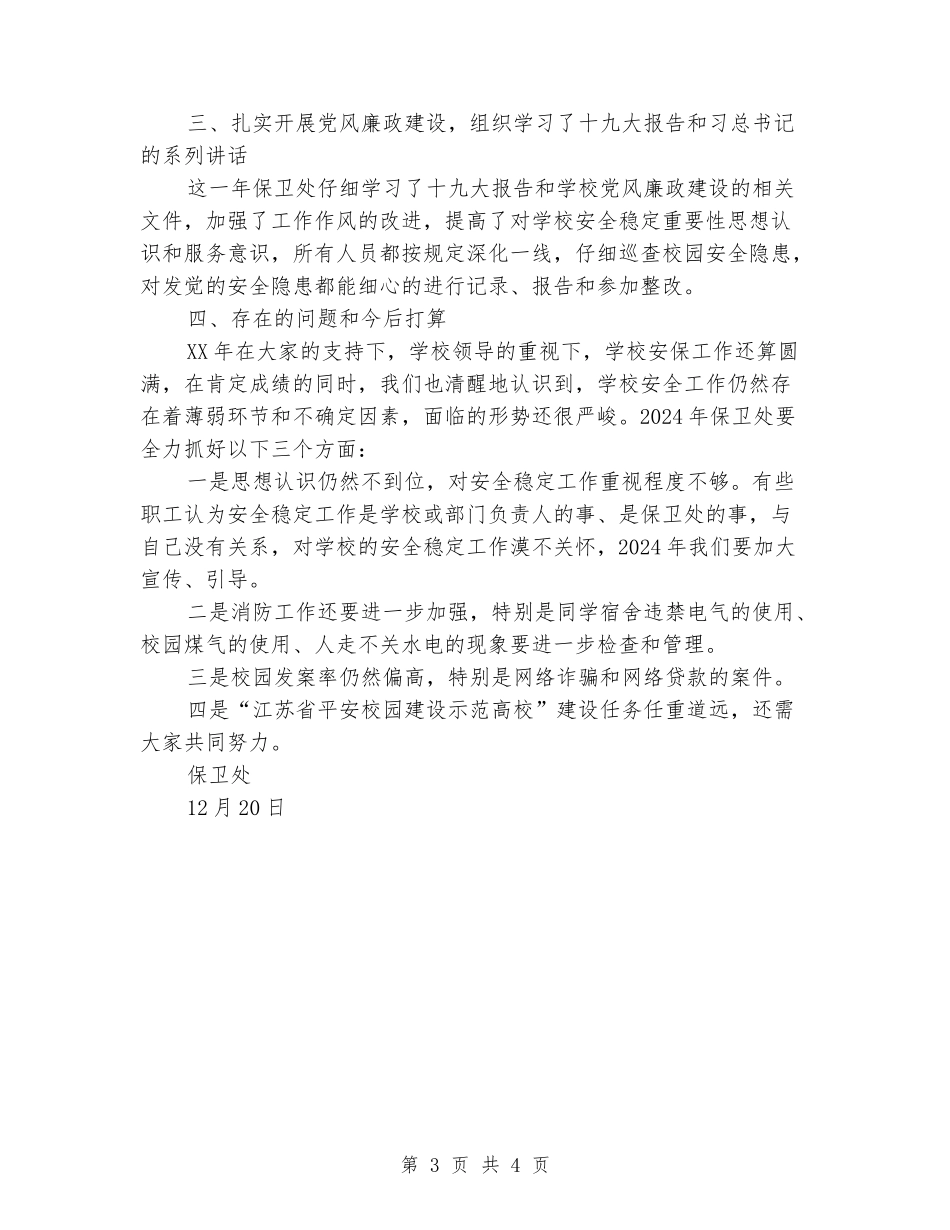 三、扎实开展党风廉政建设，组织学习了十九大报告和习总书记的系列讲话

这一年保卫处仔细学习了十九大报告和学校党风廉政建设的相关文件，加强了工作作风的改进，提高了对学校安全稳定重要性思想认识和服务意识，所有人员都按规定深化一线，仔细巡查校园安全隐患，对发觉的安全隐患都能细心的进行记录、报告和参加整改。

四、存在的问题和今后打算

XX年在大家的支持下，学校领导的重视下，学校安保工作还算圆满，在肯定成绩的同时，我们也清醒地认识到，学校安全工作仍然存在着薄弱环节和不确定因素，面临的形势还很严峻。2024年保卫处要全力抓好以下三个方面：

一是思想认识仍然不到位，对安全稳定工作重视程度不够。有些职工认为安全稳定工作是学校或部门负责人的事、是保卫处的事，与自己没有关系，对学校的安全稳定工作漠不关怀，2024年我们要加大宣传、引导。

二是消防工作还要进一步加强，特别是同学宿舍违禁电气的使用、校园煤气的使用、人走不关水电的现象要进一步检查和管理。

三是校园发案率仍然偏高，特别是网络诈骗和网络贷款的案件。

四是“江苏省平安校园建设示范高校”建设任务任重道远，还需大家共同努力。

保卫处

12月20日

第 3 页 共 4 页